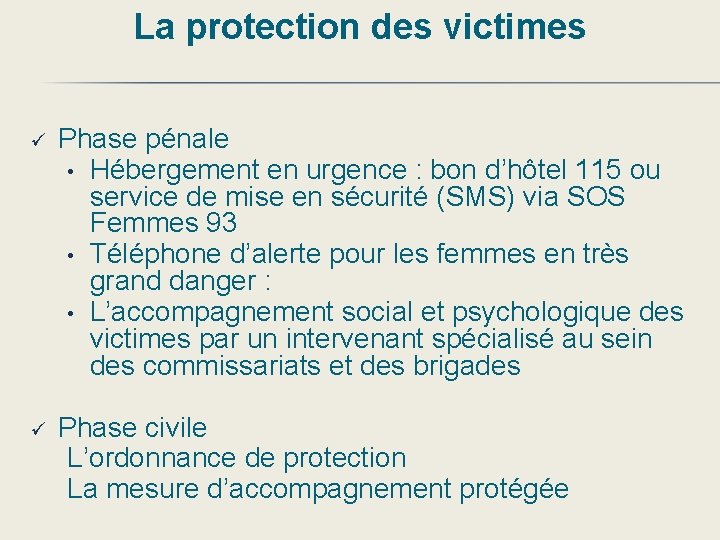 La protection des victimes

✓ Phase pénale
• Hébergement en urgence : bon d’hôtel 115 ou service de mise en sécurité (SMS) via SOS Femmes 93
• Téléphone d’alerte pour les femmes en très grand danger :
• L’accompagnement social et psychologique des victimes par un intervenant spécialisé au sein des commissariats et des brigades

✓ Phase civile
L’ordonnance de protection
La mesure d’accompagnement protégée